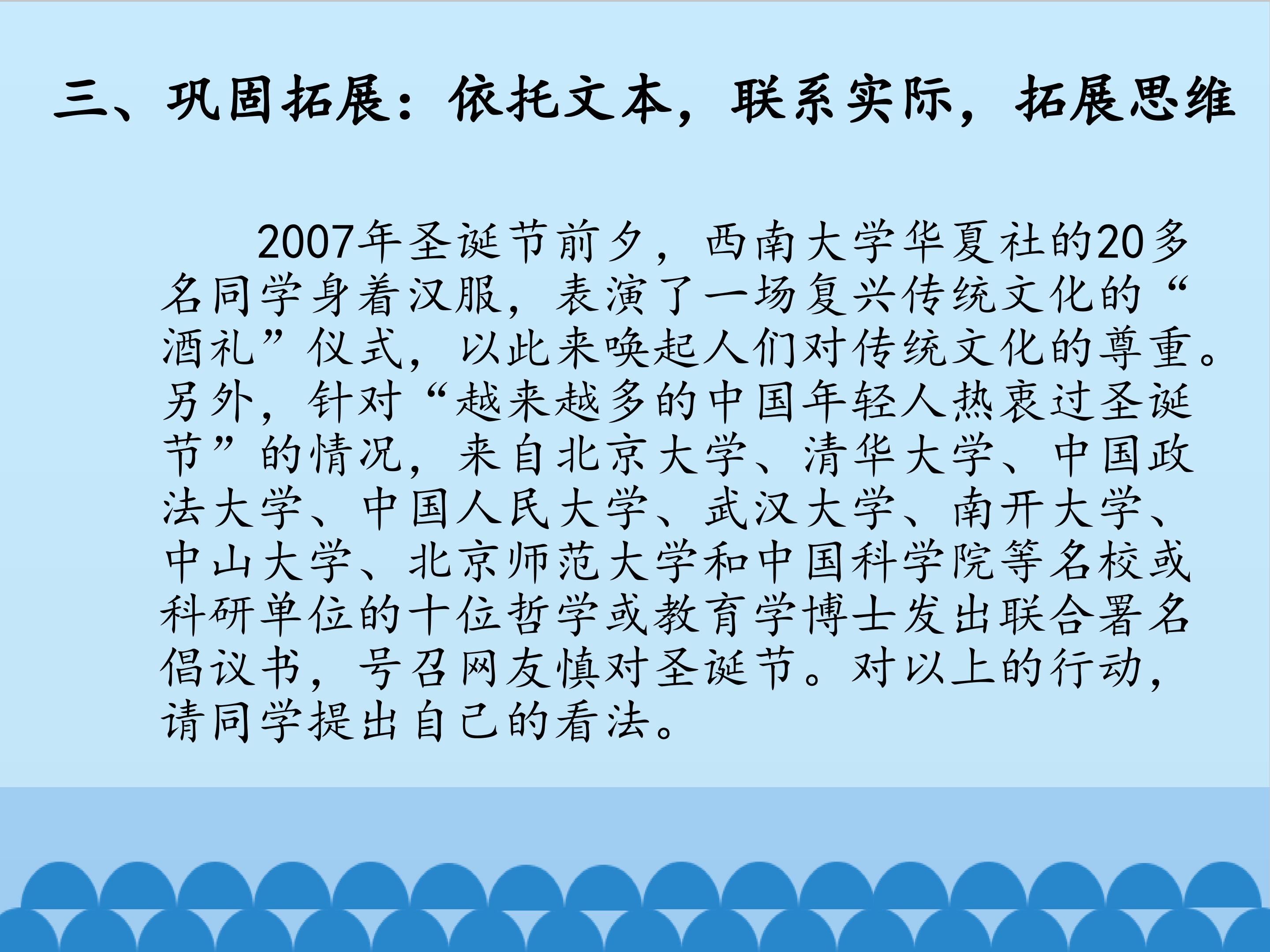 三、巩固拓展：依托文本，联系实际，拓展思维

2007年圣诞节前夕，西南大学华夏社的20多名同学身着汉服，表演了一场复兴传统文化的“酒礼”仪式，以此来唤起人们对传统文化的尊重。另外，针对“越来越多的中国年轻人热衷过圣诞节”的情况，来自北京大学、清华大学、中国政法大学、中国人民大学、武汉大学、南开大学、中山大学、北京师范大学和中国科学院等名校或科研单位的十位哲学或教育学博士发出联合署名倡议书，号召网友慎对圣诞节。对以上的行动，请同学提出自己的看法。